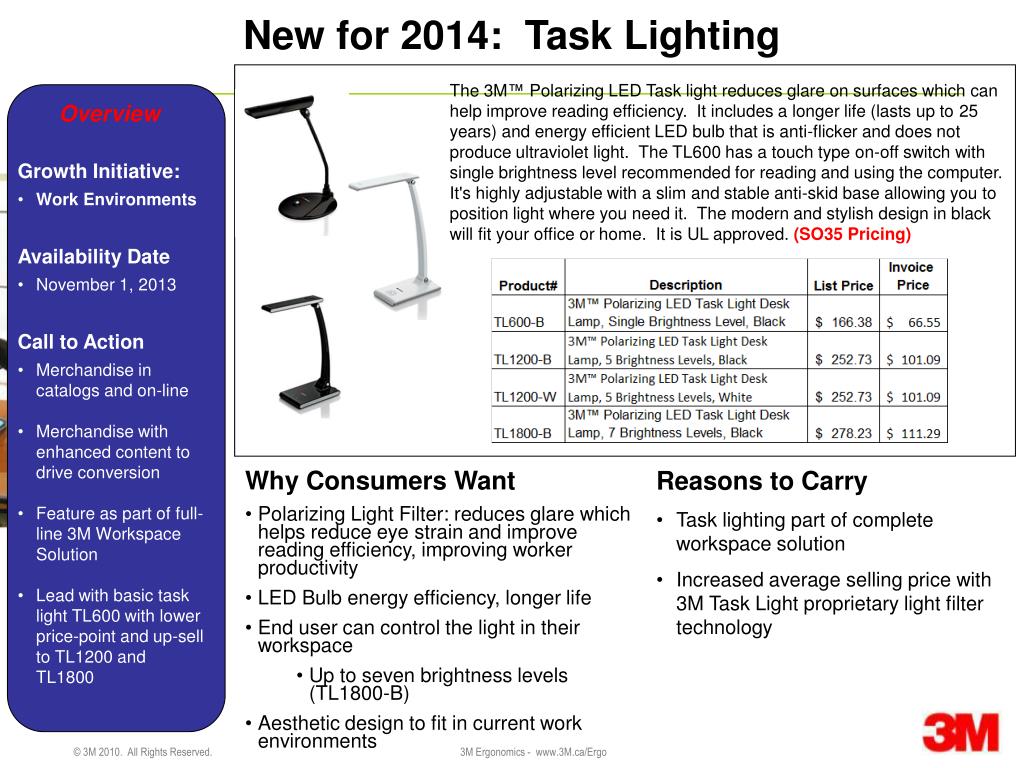 New for 2014: Task Lighting

Overview

Growth Initiative:
• Work Environments

Availability Date
• November 1, 2013

Call to Action
• Merchandise in catalogs and on-line

• Merchandise with enhanced content to drive conversion

• Feature as part of full-line 3M Workspace Solution

• Lead with basic task light TL600 with lower price-point and up-sell to TL1200 and TL1800

The 3M™ Polarizing LED Task light reduces glare on surfaces which can help improve reading efficiency. It includes a longer life (lasts up to 25 years) and energy efficient LED bulb that is anti-flicker and does not produce ultraviolet light. The TL600 has a touch type on-off switch with single brightness level recommended for reading and using the computer. It's highly adjustable with a slim and stable anti-skid base allowing you to position light where you need it. The modern and stylish design in black will fit your office or home. It is UL approved. (SO35 Pricing)

| Product# | Description | List Price | Invoice Price |
|---|---|---|---|
| TL600-B | 3M™ Polarizing LED Task Light Desk Lamp, Single Brightness Level, Black | $ 166.38 | $ 66.55 |
| TL1200-B | 3M™ Polarizing LED Task Light Desk Lamp, 5 Brightness Levels, Black | $ 252.73 | $ 101.09 |
| TL1200-W | 3M™ Polarizing LED Task Light Desk Lamp, 5 Brightness Levels, White | $ 252.73 | $ 101.09 |
| TL1800-B | 3M™ Polarizing LED Task Light Desk Lamp, 7 Brightness Levels, Black | $ 278.23 | $ 111.29 |

Why Consumers Want
• Polarizing Light Filter: reduces glare which helps reduce eye strain and improve reading efficiency, improving worker productivity
• LED Bulb energy efficiency, longer life
• End user can control the light in their workspace
• Up to seven brightness levels (TL1800-B)
• Aesthetic design to fit in current work environments

Reasons to Carry
• Task lighting part of complete workspace solution
• Increased average selling price with 3M Task Light proprietary light filter technology

© 3M 2010. All Rights Reserved.
3M Ergonomics - www.3M.ca/Ergo
3M